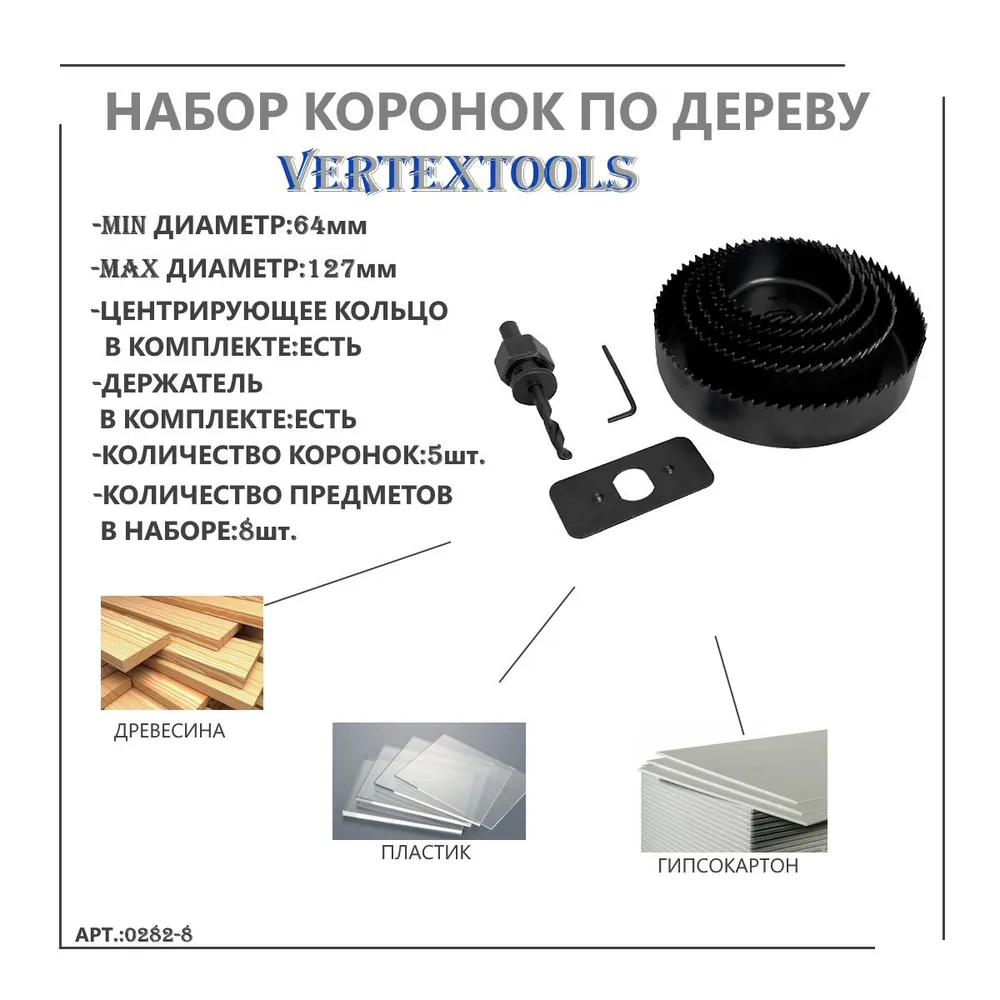 НАБОР КОРОНОК ПО ДЕРЕВУ
VERTEXTOOLS

-MIN ДИАМЕТР:64мм
-MAX ДИАМЕТР:127мм
-ЦЕНТРИРУЮЩЕЕ КОЛЬЦО В КОМПЛЕКТЕ:ЕСТЬ
-ДЕРЖАТЕЛЬ В КОМПЛЕКТЕ:ЕСТЬ
-КОЛИЧЕСТВО КОРОНОК:5шт.
-КОЛИЧЕСТВО ПРЕДМЕТОВ В НАБОРЕ:8шт.

ДРЕВЕСИНА

ПЛАСТИК

ГИПСОКАРТОН

АРТ.:0282-8